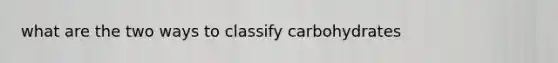 what are the two ways to classify carbohydrates